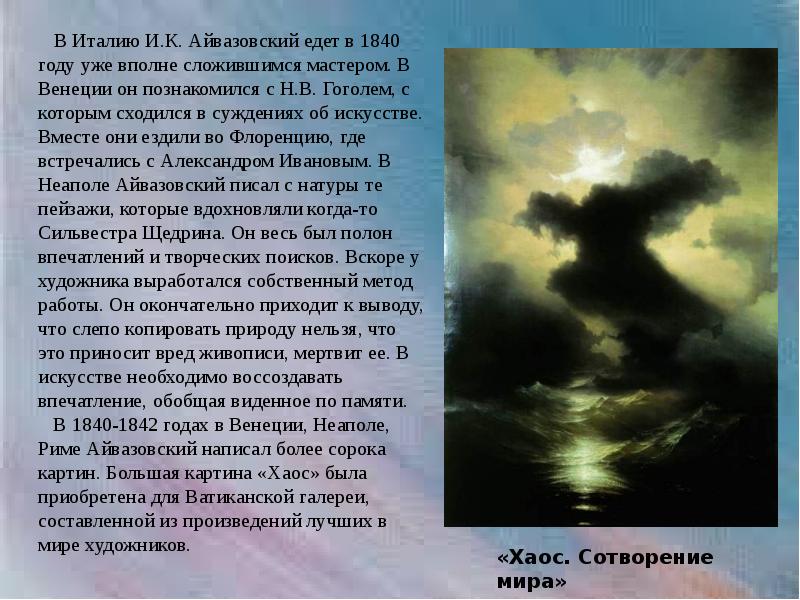 В Италию И.К. Айвазовский едет в 1840 году уже вполне сложившимся мастером. В Венеции он познакомился с Н.В. Гоголем, с которым сходился в суждениях об искусстве. Вместе они ездили во Флоренцию, где встречались с Александром Ивановым. В Неаполе Айвазовский писал с натуры те пейзажи, которые вдохновляли когда-то Сильвестра Щедрина. Он весь был полон впечатлений и творческих поисков. Вскоре у художника выработался собственный метод работы. Он окончательно приходит к выводу, что слепо копировать природу нельзя, что это приносит вред живописи, мертвит ее. В искусстве необходимо воссоздавать впечатление, обобщая виденное по памяти.

В 1840-1842 годах в Венеции, Неаполе, Риме Айвазовский написал более сорока картин. Большая картина «Хаос» была приобретена для Ватиканской галереи, составленной из произведений лучших в мире художников.

«Хаос. Сотворение мира»